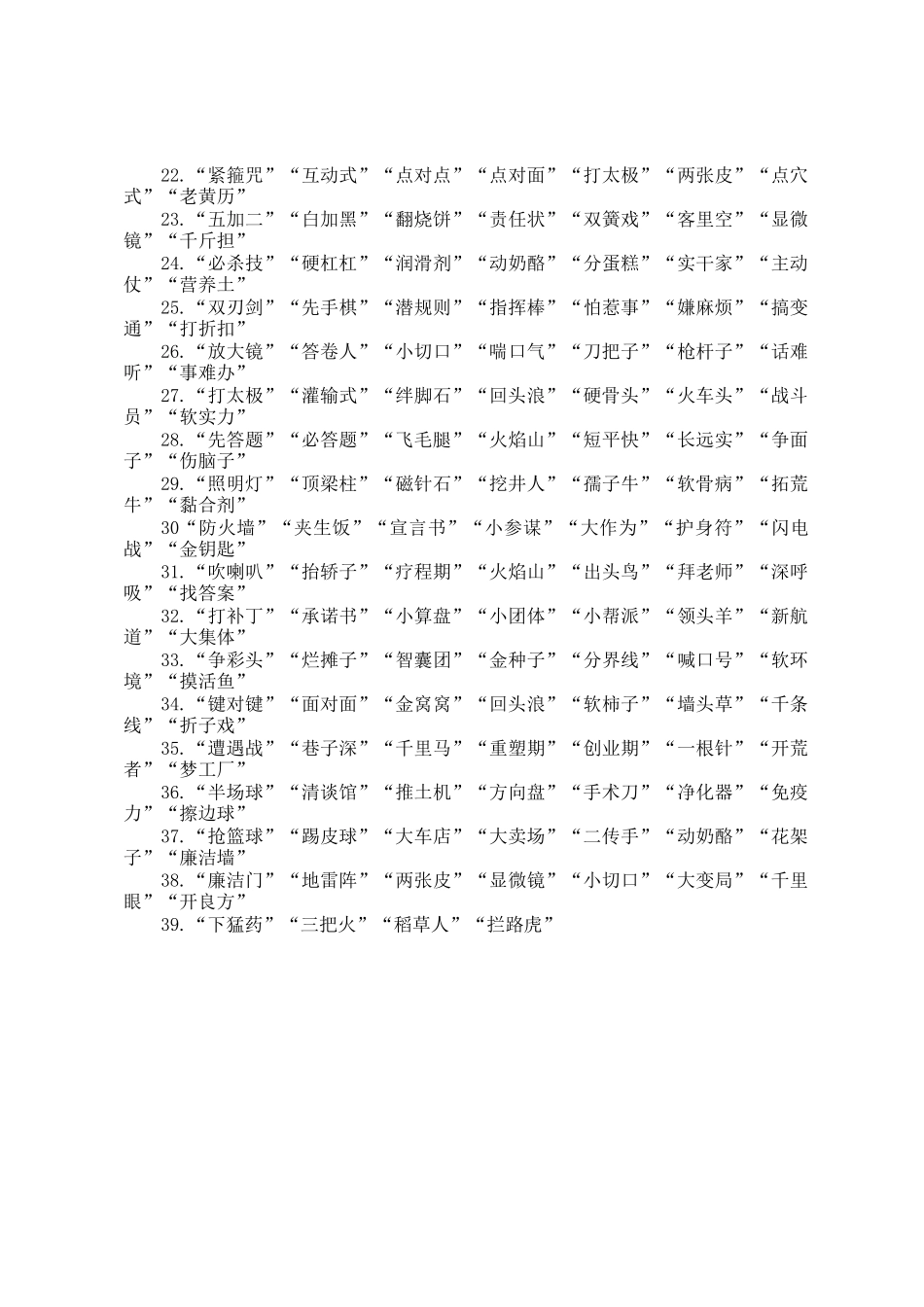 22.“紧箍咒”“互动式”“点对点”“点对面”“打太极”“两张皮”“点穴式”“老黄历”
23.“五加二”“白加黑”“翻烧饼”“责任状”“双簧戏”“客里空”“显微镜”“千斤担”
24.“必杀技”“硬杠杠”“润滑剂”“动奶酪”“分蛋糕”“实干家”“主动仗”“营养土”
25.“双刃剑”“先手棋”“潜规则”“指挥棒”“怕惹事”“嫌麻烦”“搞变通”“打折扣”
26.“放大镜”“答卷人”“小切口”“喘口气”“刀把子”“枪杆子”“话难听”“事难办”
27.“打太极”“灌输式”“绊脚石”“回头浪”“硬骨头”“火车头”“战斗员”“软实力”
28.“先答题”“必答题”“飞毛腿”“火焰山”“短平快”“长远实”“争面子”“伤脑子”
29.“照明灯”“顶梁柱”“磁针石”“挖井人”“孺子牛”“软骨病”“拓荒牛”“黏合剂”
30“防火墙”“夹生饭”“宣言书”“小参谋”“大作为”“护身符”“闪电战”“金钥匙”
31.“吹喇叭”“抬轿子”“疗程期”“火焰山”“出头鸟”“拜老师”“深呼吸”“找答案”
32.“打补丁”“承诺书”“小算盘”“小团体”“小帮派”“领头羊”“新航道”“大集体”
33.“争彩头”“烂摊子”“智囊团”“金种子”“分界线”“喊口号”“软环境”“摸活鱼”
34.“键对键”“面对面”“金窝窝”“回头浪”“软柿子”“墙头草”“千条线”“折子戏”
35.“遭遇战”“巷子深”“千里马”“重塑期”“创业期”“一根针”“开荒者”“梦工厂”
36.“半场球”“清谈馆”“推土机”“方向盘”“手术刀”“净化器”“免疫力”“擦边球”
37.“抢篮球”“踢皮球”“大车店”“大卖场”“二传手”“动奶酪”“花架子”“廉洁墙”
38.“廉洁门”“地雷阵”“两张皮”“显微镜”“小切口”“大变局”“千里眼”“开良方”
39.“下猛药”“三把火”“稻草人”“拦路虎”